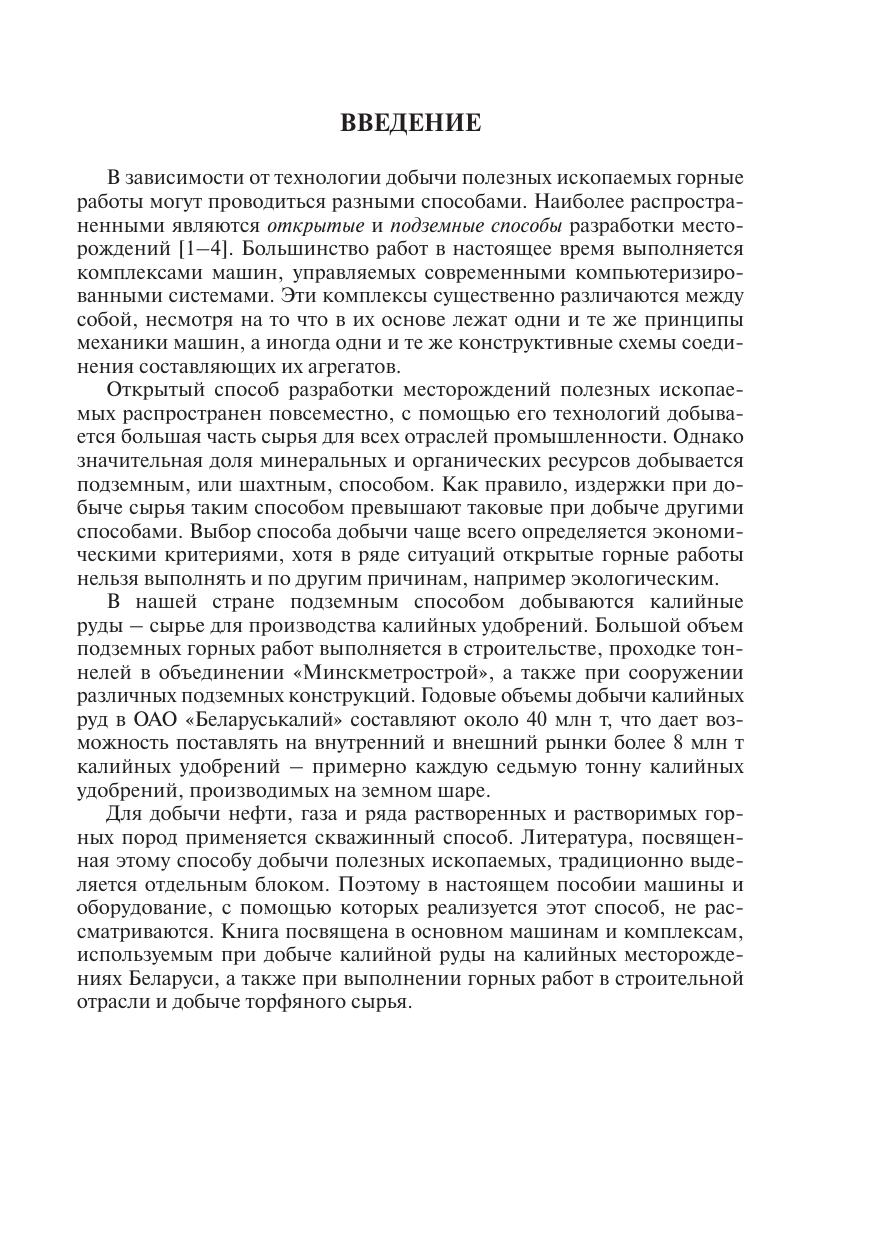 ВВЕДЕНИЕ

В зависимости от технологии добычи полезных ископаемых горные работы могут проводиться разными способами. Наиболее распространенными являются открытые и подземные способы разработки месторождений [1–4]. Большинство работ в настоящее время выполняется комплексами машин, управляемых современными компьютеризированными системами. Эти комплексы существенно различаются между собой, несмотря на то что в их основе лежат одни и те же принципы механики машин, а иногда одни и те же конструктивные схемы соединения составляющих их агрегатов.

Открытый способ разработки месторождений полезных ископаемых распространен повсеместно, с помощью его технологий добывается большая часть сырья для всех отраслей промышленности. Однако значительная доля минеральных и органических ресурсов добывается подземным, или шахтным, способом. Как правило, издержки при добыче сырья таким способом превышают таковые при добыче другими способами. Выбор способа добычи чаще всего определяется экономическими критериями, хотя в ряде ситуаций открытые горные работы нельзя выполнять и по другим причинам, например экологическим.

В нашей стране подземным способом добываются калийные руды – сырье для производства калийных удобрений. Большой объем подземных горных работ выполняется в строительстве, проходке тоннелей в объединении «Минскметрострой», а также при сооружении различных подземных конструкций. Годовые объемы добычи калийных руд в ОАО «Беларуськалий» составляют около 40 млн т, что дает возможность поставлять на внутренний и внешний рынки более 8 млн т калийных удобрений – примерно каждую седьмую тонну калийных удобрений, производимых на земном шаре.

Для добычи нефти, газа и ряда растворенных и растворимых горных пород применяется скважинный способ. Литература, посвященная этому способу добычи полезных ископаемых, традиционно выделяется отдельным блоком. Поэтому в настоящем пособии машины и оборудование, с помощью которых реализуется этот способ, не рассматриваются. Книга посвящена в основном машинам и комплексам, используемым при добыче калийной руды на калийных месторождениях Беларуси, а также при выполнении горных работ в строительной отрасли и добыче торфяного сырья.